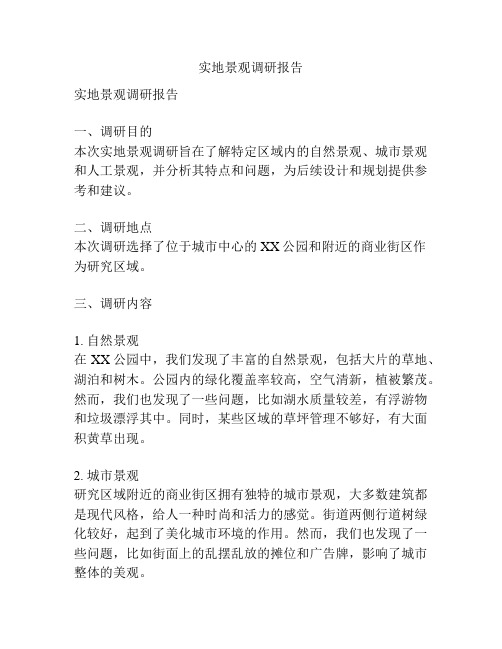 实地景观调研报告

实地景观调研报告

一、调研目的
本次实地景观调研旨在了解特定区域内的自然景观、城市景观和人工景观，并分析其特点和问题，为后续设计和规划提供参考和建议。

二、调研地点
本次调研选择了位于城市中心的 XX 公园和附近的商业街区作为研究区域。

三、调研内容

1. 自然景观
在 XX 公园中，我们发现了丰富的自然景观，包括大片的草地、湖泊和树木。公园内的绿化覆盖率较高，空气清新，植被繁茂。然而，我们也发现了一些问题，比如湖水质量较差，有浮游物和垃圾漂浮其中。同时，某些区域的草坪管理不够好，有大面积黄草出现。

2. 城市景观
研究区域附近的商业街区拥有独特的城市景观，大多数建筑都是现代风格，给人一种时尚和活力的感觉。街道两侧行道树绿化较好，起到了美化城市环境的作用。然而，我们也发现了一些问题，比如街面上的乱摆乱放的摊位和广告牌，影响了城市整体的美观。